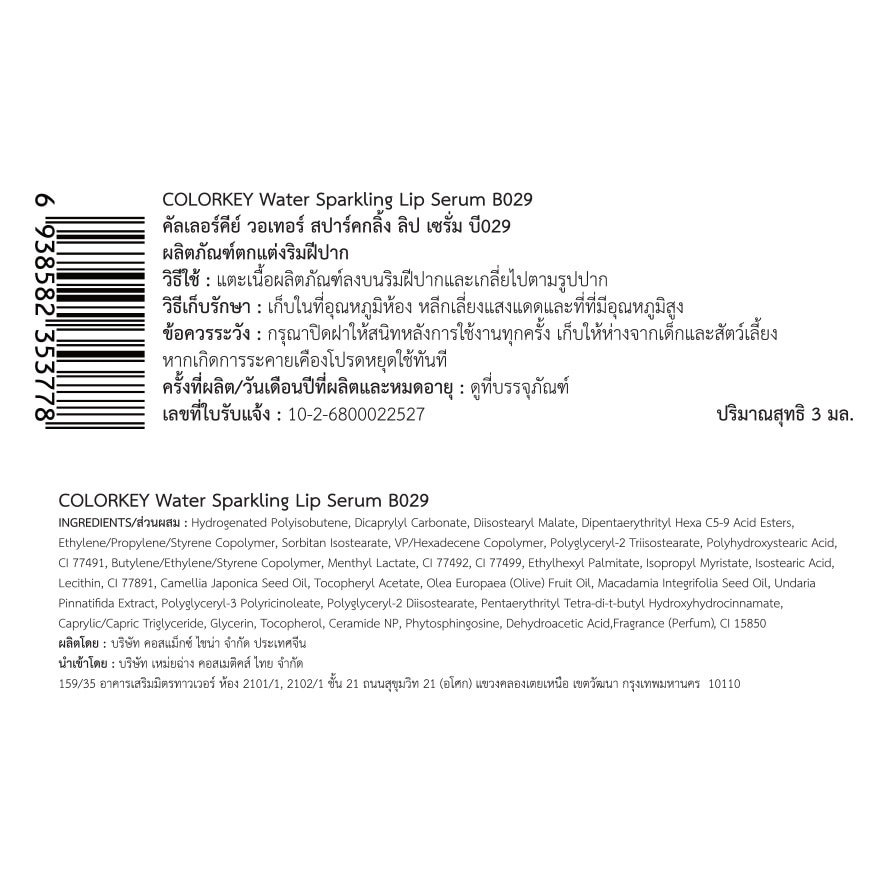 6 938582 353778

COLORKEY Water Sparkling Lip Serum B029
คัลเลอร์คีย์ วอเทอร์ สปาร์คกลิ้ง ลิป เซรั่ม บี029
ผลิตภัณฑ์ตกแต่งริมฝีปาก
วิธีใช้ : แตะเนื้อผลิตภัณฑ์ลงบนริมฝีปากและเกลี่ยไปตามรูปปาก
วิธีเก็บรักษา : เก็บในที่อุณหภูมิห้อง หลีกเลี่ยงแสงแดดและที่ที่มีอุณหภูมิสูง
ข้อควรระวัง : กรุณาปิดฝาให้สนิทหลังการใช้งานทุกครั้ง เก็บให้ห่างจากเด็กและสัตว์เลี้ยง หากเกิดการระคายเคืองโปรดหยุดใช้ทันที
ครั้งที่ผลิต/วันเดือนปีที่ผลิตและหมดอายุ : ดูที่บรรจุภัณฑ์
เลขที่ใบรับแจ้ง : 10-2-6800022527
ปริมาณสุทธิ 3 มล.

COLORKEY Water Sparkling Lip Serum B029
INGREDIENTS/ส่วนผสม : Hydrogenated Polyisobutene, Dicaprylyl Carbonate, Diisostearyl Malate, Dipentaerythrityl Hexa C5-9 Acid Esters, Ethylene/Propylene/Styrene Copolymer, Sorbitan Isostearate, VP/Hexadecene Copolymer, Polyglyceryl-2 Triisostearate, Polyhydroxystearic Acid, CI 77491, Butylene/Ethylene/Styrene Copolymer, Menthyl Lactate, CI 77492, CI 77499, Ethylhexyl Palmitate, Isopropyl Myristate, Isostearic Acid, Lecithin, CI 77891, Camellia Japonica Seed Oil, Tocopheryl Acetate, Olea Europaea (Olive) Fruit Oil, Macadamia Integrifolia Seed Oil, Undaria Pinnatifida Extract, Polyglyceryl-3 Polyricinoleate, Polyglyceryl-2 Diisostearate, Pentaerythrityl Tetra-di-t-butyl Hydroxyhydrocinnamate, Caprylic/Capric Triglyceride, Glycerin, Tocopherol, Ceramide NP, Phytosphingosine, Dehydroacetic Acid,Fragrance (Perfum), CI 15850
ผลิตโดย : บริษัท คอสแม็กซ์ ไชน่า จำกัด ประเทศจีน
นำเข้าโดย : บริษัท เหม่ยฉ่าง คอสเมติคส์ ไทย จำกัด
159/35 อาคารเสริมมิตรทาวเวอร์ ห้อง 2101/1, 2102/1 ชั้น 21 ถนนสุขุมวิท 21 (อโศก) แขวงคลองเตยเหนือ เขตวัฒนา กรุงเทพมหานคร 10110